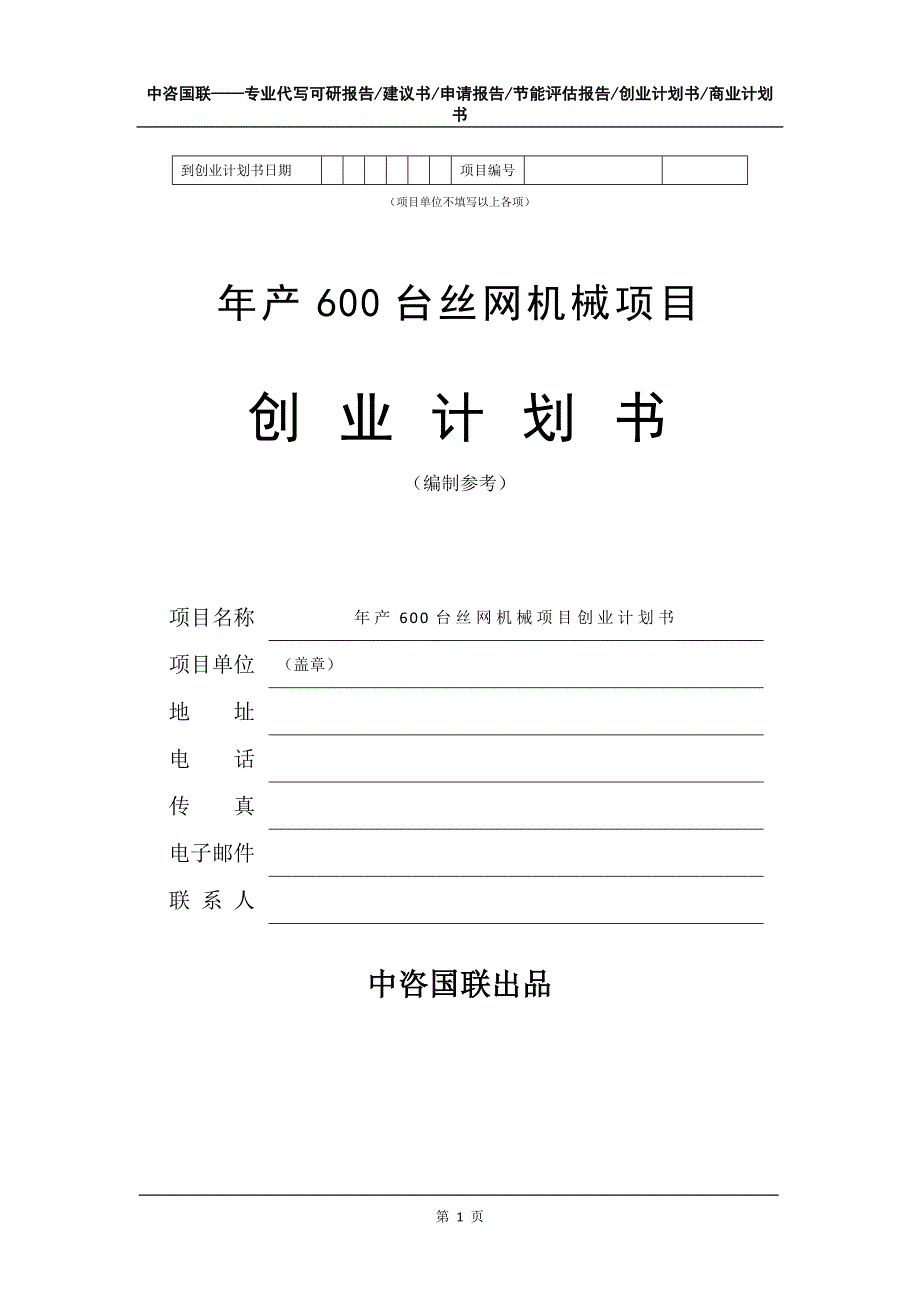 中咨国联——专业代写可研报告/建议书/申请报告/节能评估报告/创业计划书/商业计划书

| 到创业计划书日期 | | | | | | | 项目编号 | | |
|---|---|---|---|---|---|---|---|---|---|

（项目单位不填写以上各项）

年产 600 台丝网机械项目

创 业 计 划 书

（编制参考）

项目名称 年产 600 台丝网机械项目创业计划书

项目单位 （盖章）

地 址

电 话

传 真

电子邮件

联 系 人

中咨国联出品

第 1 页